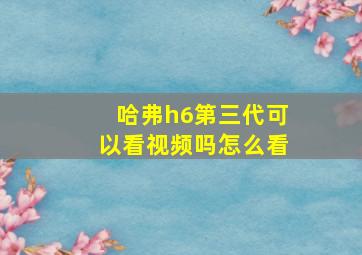 哈弗h6第三代可以看视频吗怎么看